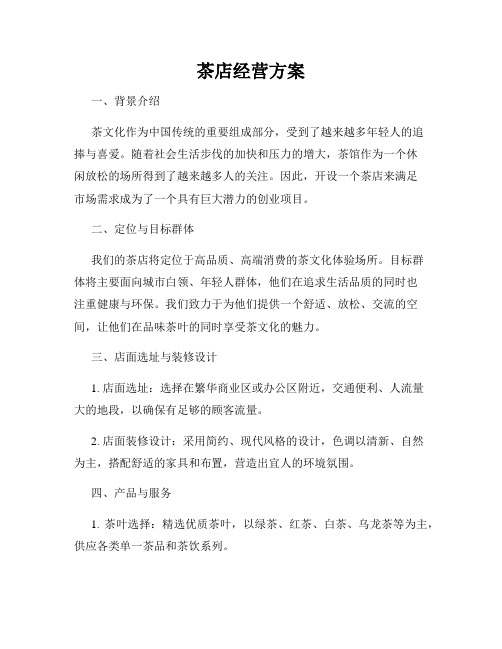 茶店经营方案

一、背景介绍

茶文化作为中国传统的重要组成部分，受到了越来越多年轻人的追捧与喜爱。随着社会生活步伐的加快和压力的增大，茶馆作为一个休闲放松的场所得到了越来越多人的关注。因此，开设一个茶店来满足市场需求成为了一个具有巨大潜力的创业项目。

二、定位与目标群体

我们的茶店将定位于高品质、高端消费的茶文化体验场所。目标群体将主要面向城市白领、年轻人群体，他们在追求生活品质的同时也注重健康与环保。我们致力于为他们提供一个舒适、放松、交流的空间，让他们在品味茶叶的同时享受茶文化的魅力。

三、店面选址与装修设计

1. 店面选址：选择在繁华商业区或办公区附近，交通便利、人流量大的地段，以确保有足够的顾客流量。

2. 店面装修设计：采用简约、现代风格的设计，色调以清新、自然为主，搭配舒适的家具和布置，营造出宜人的环境氛围。

四、产品与服务

1. 茶叶选择：精选优质茶叶，以绿茶、红茶、白茶、乌龙茶等为主，供应各类单一茶品和茶饮系列。